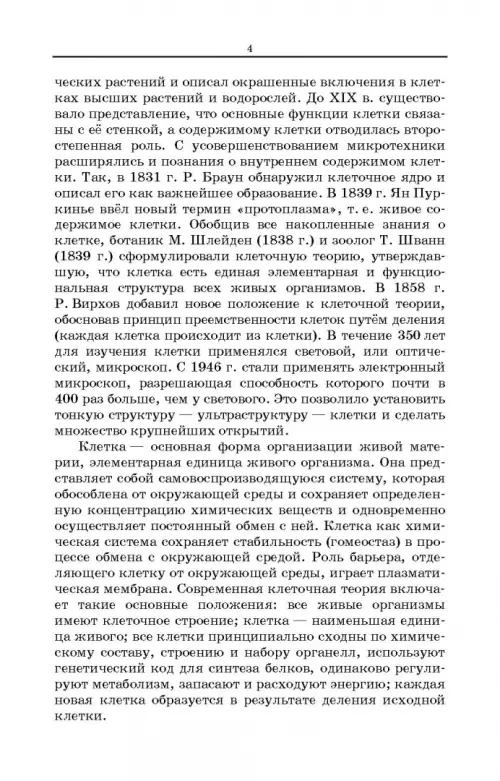 4

ческих растений и описал окрашенные включения в клетках высших растений и водорослей. До XIX в. существовало представление, что основные функции клетки связаны с её стенкой, а содержимому клетки отводилась второстепенная роль. С усовершенствованием микротехники расширялись и познания о внутреннем содержимом клетки. Так, в 1831 г. Р. Браун обнаружил клеточное ядро и описал его как важнейшее образование. В 1839 г. Ян Пуркинье ввёл новый термин «протоплазма», т. е. живое содержимое клетки. Обобщив все накопленные знания о клетке, ботаник М. Шлейден (1838 г.) и зоолог Т. Шванн (1839 г.) сформулировали клеточную теорию, утверждавшую, что клетка есть единая элементарная и функциональная структура всех живых организмов. В 1858 г. Р. Вирхов добавил новое положение к клеточной теории, обосновав принцип преемственности клеток путём деления (каждая клетка происходит из клетки). В течение 350 лет для изучения клетки применялся световой, или оптический, микроскоп. С 1946 г. стали применять электронный микроскоп, разрешающая способность которого почти в 400 раз больше, чем у светового. Это позволило установить тонкую структуру — ультраструктуру — клетки и сделать множество крупнейших открытий.

Клетка — основная форма организации живой материи, элементарная единица живого организма. Она представляет собой самовоспроизводящуюся систему, которая обособлена от окружающей среды и сохраняет определенную концентрацию химических веществ и одновременно осуществляет постоянный обмен с ней. Клетка как химическая система сохраняет стабильность (гомеостаз) в процессе обмена с окружающей средой. Роль барьера, отделяющего клетку от окружающей среды, играет плазматическая мембрана. Современная клеточная теория включает такие основные положения: все живые организмы имеют клеточное строение; клетка — наименьшая единица живого; все клетки принципиально сходны по химическому составу, строению и набору органелл, используют генетический код для синтеза белков, одинаково регулируют метаболизм, запасают и расходуют энергию; каждая новая клетка образуется в результате деления исходной клетки.